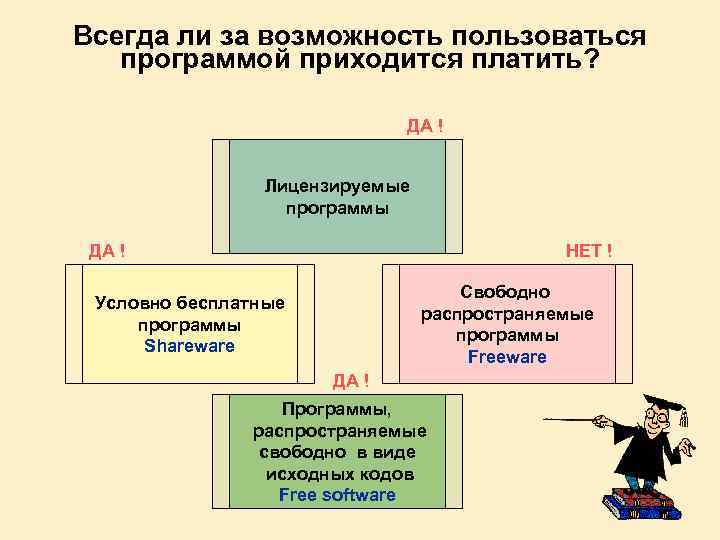 Всегда ли за возможность пользоваться программой приходится платить?

ДА !

Лицензируемые программы

ДА !

Условно бесплатные программы
Shareware

НЕТ !

Свободно распространяемые программы
Freeware

ДА !

Программы, распространяемые свободно в виде исходных кодов
Free software